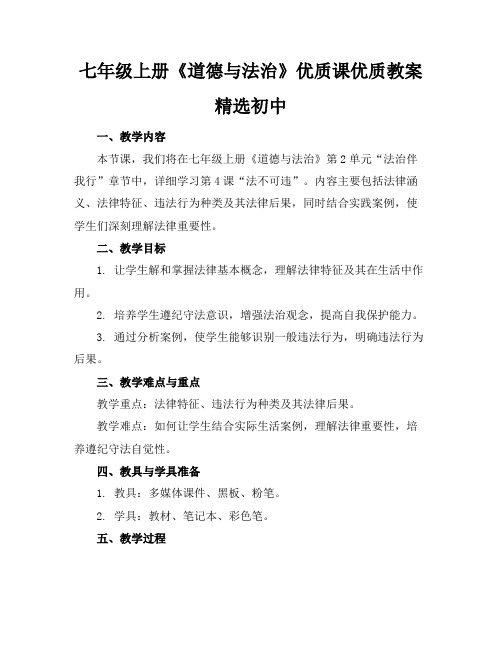 七年级上册《道德与法治》优质课优质教案精选初中

一、教学内容

本节课，我们将在七年级上册《道德与法治》第2单元“法治伴我行”章节中，详细学习第4课“法不可违”。内容主要包括法律涵义、法律特征、违法行为种类及其法律后果，同时结合实践案例，使学生们深刻理解法律重要性。

二、教学目标

1. 让学生解和掌握法律基本概念，理解法律特征及其在生活中作用。

2. 培养学生遵纪守法意识，增强法治观念，提高自我保护能力。

3. 通过分析案例，使学生能够识别一般违法行为，明确违法行为后果。

三、教学难点与重点

教学重点：法律特征、违法行为种类及其法律后果。

教学难点：如何让学生结合实际生活案例，理解法律重要性，培养遵纪守法自觉性。

四、教具与学具准备

1. 教具：多媒体课件、黑板、粉笔。

2. 学具：教材、笔记本、彩色笔。

五、教学过程